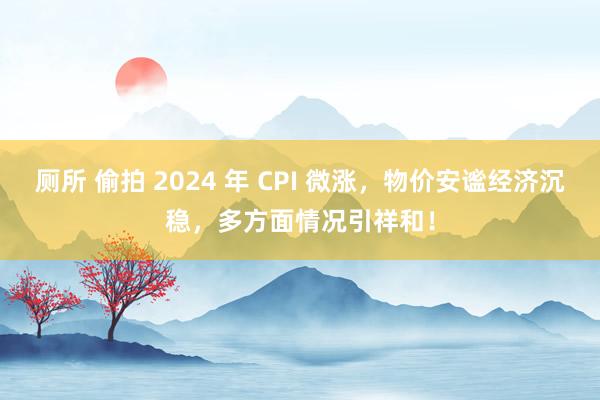 厕所 偷拍 2024 年 CPI 微涨，物价安谧经济沉稳，多方面情况引祥和！